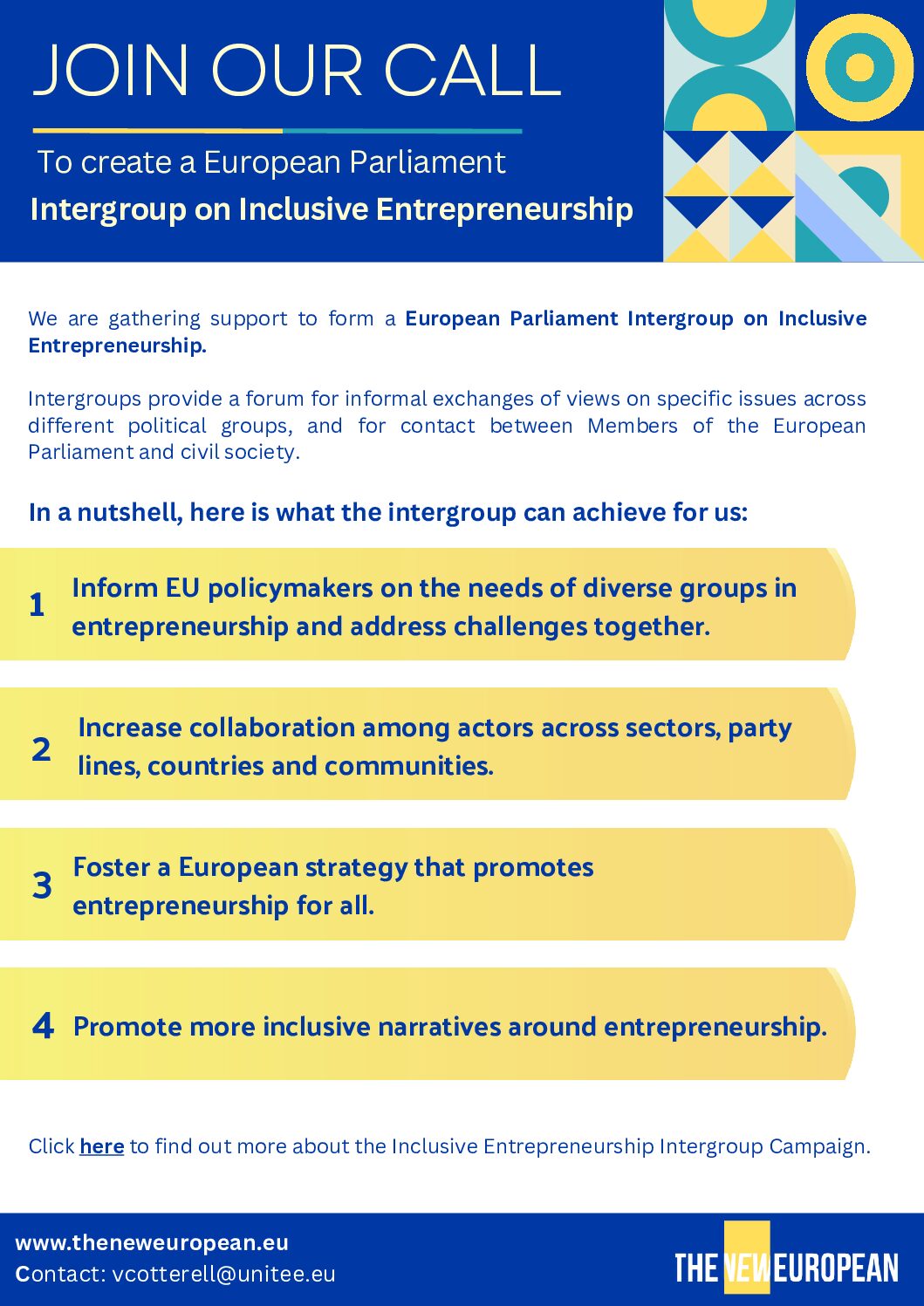 JOIN OUR CALL

To create a European Parliament
Intergroup on Inclusive Entrepreneurship

We are gathering support to form a European Parliament Intergroup on Inclusive Entrepreneurship.

Intergroups provide a forum for informal exchanges of views on specific issues across different political groups, and for contact between Members of the European Parliament and civil society.

In a nutshell, here is what the intergroup can achieve for us:

1 Inform EU policymakers on the needs of diverse groups in entrepreneurship and address challenges together.

2 Increase collaboration among actors across sectors, party lines, countries and communities.

3 Foster a European strategy that promotes entrepreneurship for all.

4 Promote more inclusive narratives around entrepreneurship.

Click here to find out more about the Inclusive Entrepreneurship Intergroup Campaign.

www.theneweuropean.eu
Contact: vcotterell@unitee.eu

THE NEW EUROPEAN